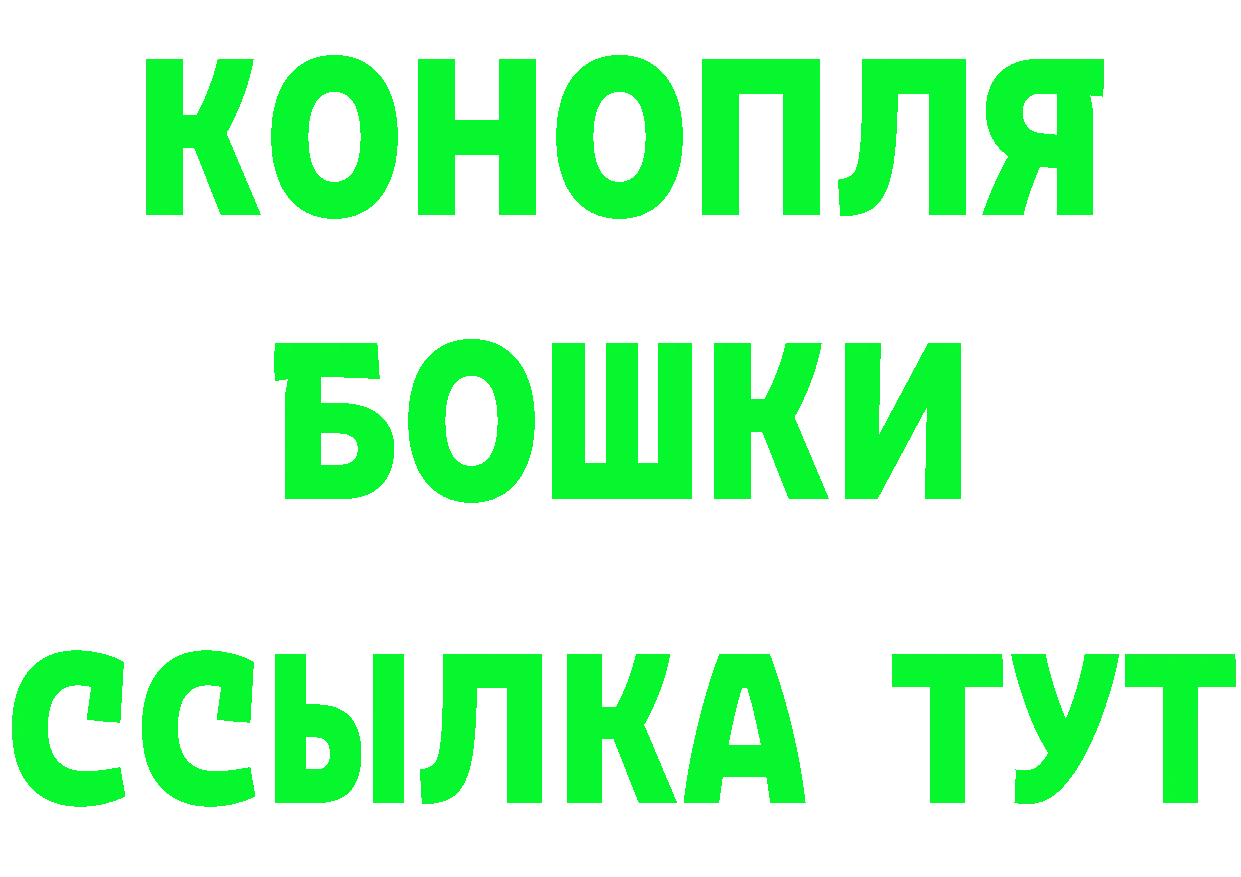 КОНОПЛЯ
БОШКИ
ССЫЛКА ТУТ